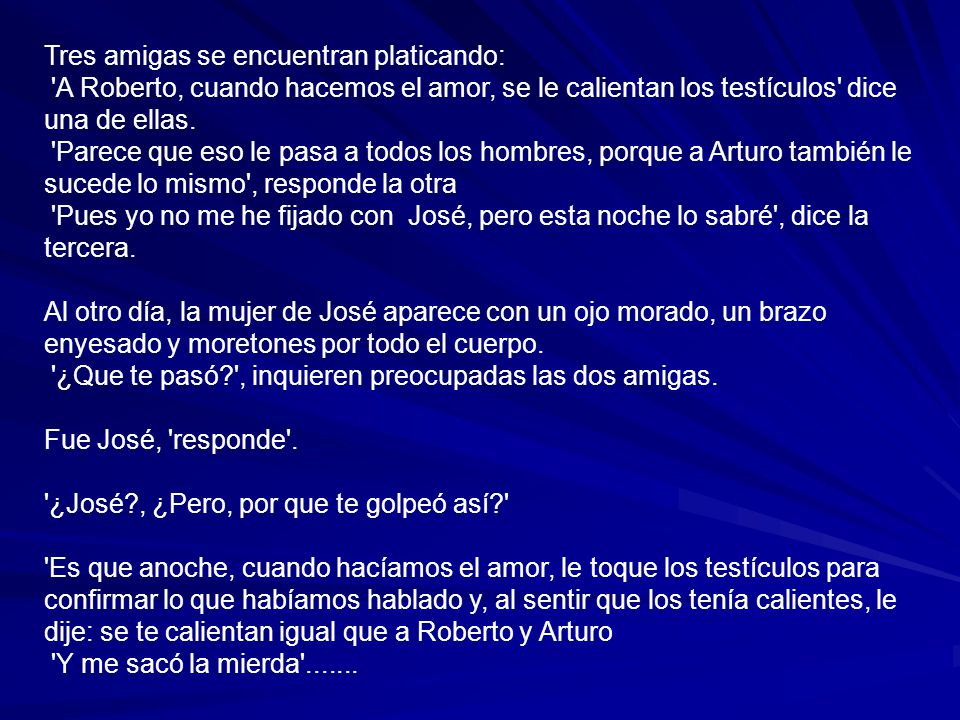 Tres amigas se encuentran platicando:
'A Roberto, cuando hacemos el amor, se le calientan los testículos' dice una de ellas.
'Parece que eso le pasa a todos los hombres, porque a Arturo también le sucede lo mismo', responde la otra
'Pues yo no me he fijado con José, pero esta noche lo sabré', dice la tercera.

Al otro día, la mujer de José aparece con un ojo morado, un brazo enyesado y moretones por todo el cuerpo.
'¿Que te pasó?', inquieren preocupadas las dos amigas.

Fue José, 'responde'.

'¿José?, ¿Pero, por que te golpeó así?'

'Es que anoche, cuando hacíamos el amor, le toque los testículos para confirmar lo que habíamos hablado y, al sentir que los tenía calientes, le dije: se te calientan igual que a Roberto y Arturo
'Y me sacó la mierda'.......